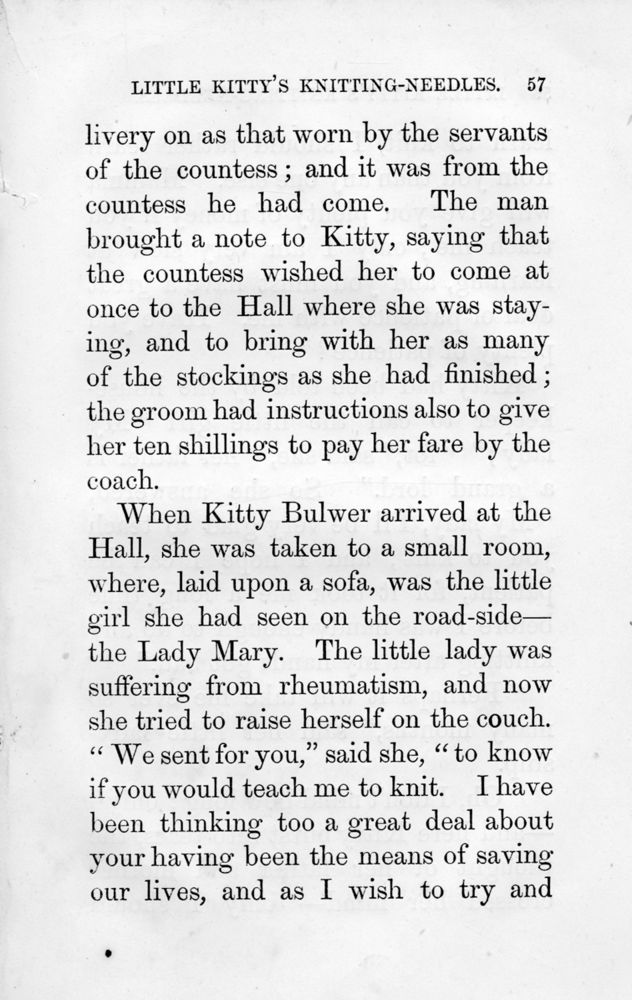 LITTLE KITTY'S KNITTING-NEEDLES. 57

livery on as that worn by the servants of the countess; and it was from the countess he had come. The man brought a note to Kitty, saying that the countess wished her to come at once to the Hall where she was staying, and to bring with her as many of the stockings as she had finished; the groom had instructions also to give her ten shillings to pay her fare by the coach.

When Kitty Bulwer arrived at the Hall, she was taken to a small room, where, laid upon a sofa, was the little girl she had seen on the road-side—the Lady Mary. The little lady was suffering from rheumatism, and now she tried to raise herself on the couch. "We sent for you," said she, "to know if you would teach me to knit. I have been thinking too a great deal about your having been the means of saving our lives, and as I wish to try and